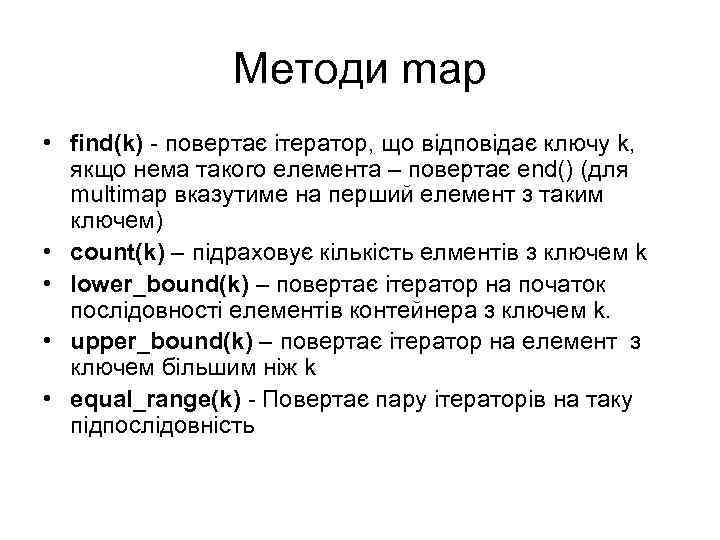 Методи map

• find(k) - повертає ітератор, що відповідає ключу k, якщо нема такого елемента – повертає end() (для multimap вказутиме на перший елемент з таким ключем)
• count(k) – підраховує кількість елментів з ключем k
• lower_bound(k) – повертає ітератор на початок послідовності елементів контейнера з ключем k.
• upper_bound(k) – повертає ітератор на елемент з ключем більшим ніж k
• equal_range(k) - Повертає пару ітераторів на таку підпослідовність